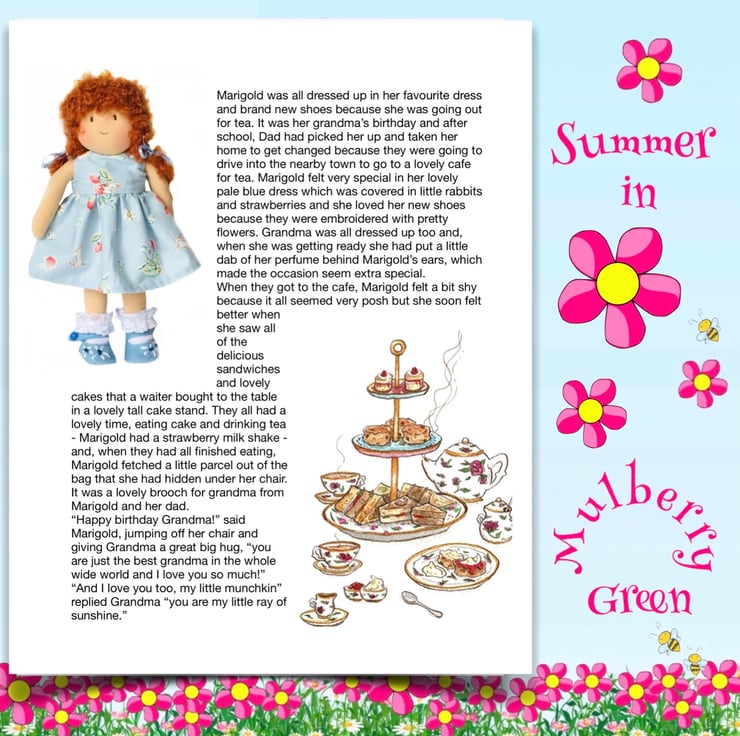 Marigold was all dressed up in her favourite dress and brand new shoes because she was going out for tea. It was her grandma's birthday and after school, Dad had picked her up and taken her home to get changed because they were going to drive into the nearby town to go to a lovely cafe for tea. Marigold felt very special in her lovely pale blue dress which was covered in little rabbits and strawberries and she loved her new shoes because they were embroidered with pretty flowers. Grandma was all dressed up too and, when she was getting ready she had put a little dab of her perfume behind Marigold's ears, which made the occasion seem extra special.
When they got to the cafe, Marigold felt a bit shy because it all seemed very posh but she soon felt better when she saw all of the delicious sandwiches and lovely cakes that a waiter bought to the table in a lovely tall cake stand. They all had a lovely time, eating cake and drinking tea - Marigold had a strawberry milk shake - and, when they had all finished eating, Marigold fetched a little parcel out of the bag that she had hidden under her chair. It was a lovely brooch for grandma from Marigold and her dad.
"Happy birthday Grandma!" said Marigold, jumping off her chair and giving Grandma a great big hug, "you are just the best grandma in the whole wide world and I love you so much!"
"And I love you too, my little munchkin" replied Grandma "you are my little ray of sunshine."

Summer in Mulberry Green